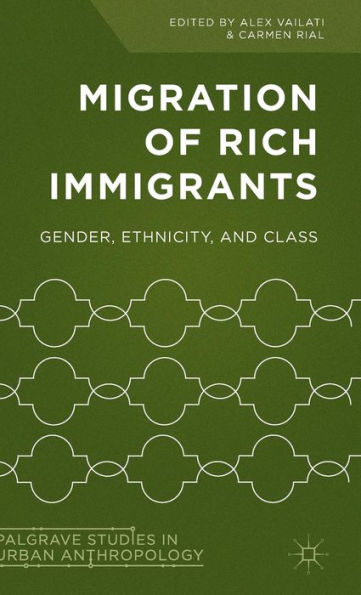 EDITED BY ALEX VAILATI
& CARMEN RIAL

MIGRATION OF RICH IMMIGRANTS

GENDER, ETHNICITY, AND CLASS

PALGRAVE STUDIES IN URBAN ANTHROPOLOGY